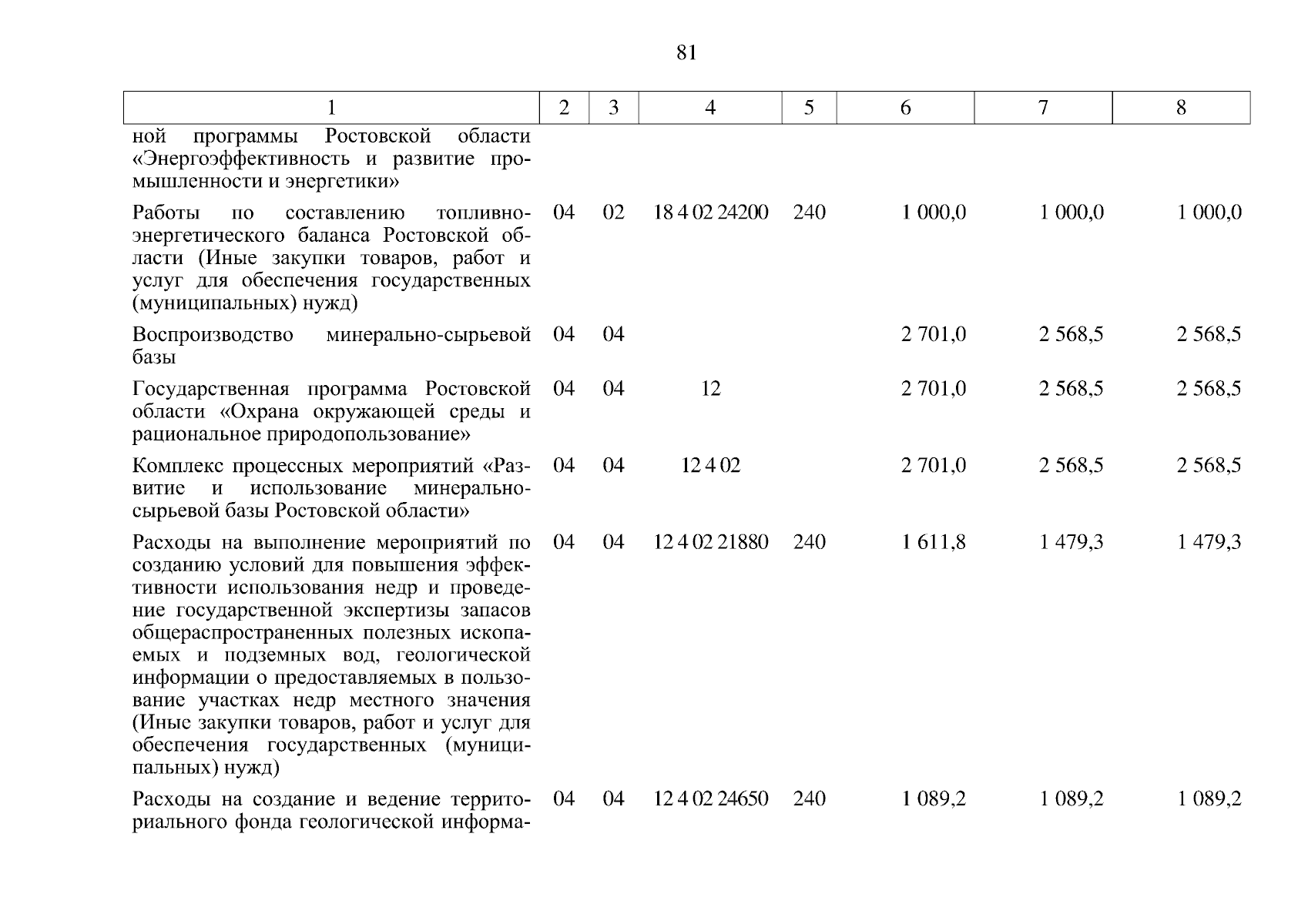 81

| 1 | 2 | 3 | 4 | 5 | 6 | 7 | 8 |
|---|---|---|---|---|---|---|---|
| ной программы Ростовской области «Энергоэффективность и развитие промышленности и энергетики» | | | | | | | |
| Работы по составлению топливно-энергетического баланса Ростовской области (Иные закупки товаров, работ и услуг для обеспечения государственных (муниципальных) нужд) | 04 | 02 | 18 4 02 24200 | 240 | 1 000,0 | 1 000,0 | 1 000,0 |
| Воспроизводство минерально-сырьевой базы | 04 | 04 | | | 2 701,0 | 2 568,5 | 2 568,5 |
| Государственная программа Ростовской области «Охрана окружающей среды и рациональное природопользование» | 04 | 04 | 12 | | 2 701,0 | 2 568,5 | 2 568,5 |
| Комплекс процессных мероприятий «Развитие и использование минерально-сырьевой базы Ростовской области» | 04 | 04 | 12 4 02 | | 2 701,0 | 2 568,5 | 2 568,5 |
| Расходы на выполнение мероприятий по созданию условий для повышения эффективности использования недр и проведение государственной экспертизы запасов общераспространенных полезных ископаемых и подземных вод, геологической информации о предоставляемых в пользование участках недр местного значения (Иные закупки товаров, работ и услуг для обеспечения государственных (муниципальных) нужд) | 04 | 04 | 12 4 02 21880 | 240 | 1 611,8 | 1 479,3 | 1 479,3 |
| Расходы на создание и ведение территориального фонда геологической информа- | 04 | 04 | 12 4 02 24650 | 240 | 1 089,2 | 1 089,2 | 1 089,2 |